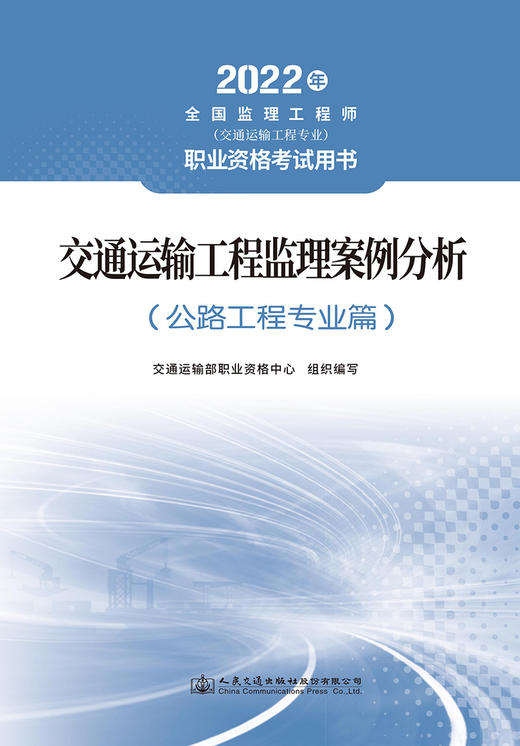 2022年
全国监理工程师
（交通运输工程专业）
职业资格考试用书

交通运输工程监理案例分析
（公路工程专业篇）

交通运输部职业资格中心　组织编写

人民交通出版社股份有限公司
China Communications Press Co.,Ltd.